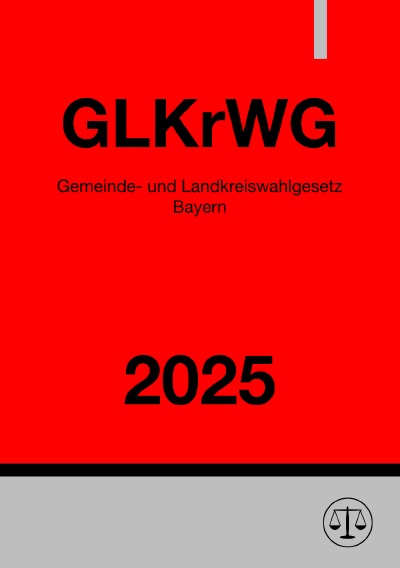 GLKrWG

Gemeinde- und Landkreiswahlgesetz Bayern

2025